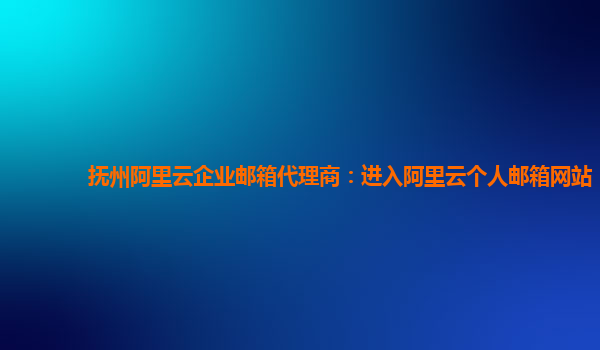 抚州阿里云企业邮箱代理商：进入阿里云个人邮箱网站